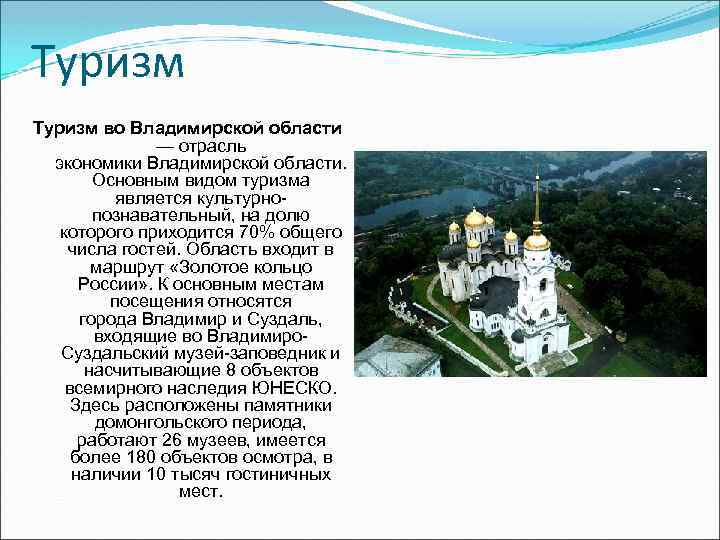 Туризм

Туризм во Владимирской области — отрасль экономики Владимирской области. Основным видом туризма является культурно-познавательный, на долю которого приходится 70% общего числа гостей. Область входит в маршрут «Золотое кольцо России». К основным местам посещения относятся города Владимир и Суздаль, входящие во Владимиро-Суздальский музей-заповедник и насчитывающие 8 объектов всемирного наследия ЮНЕСКО. Здесь расположены памятники домонгольского периода, работают 26 музеев, имеется более 180 объектов осмотра, в наличии 10 тысяч гостиничных мест.